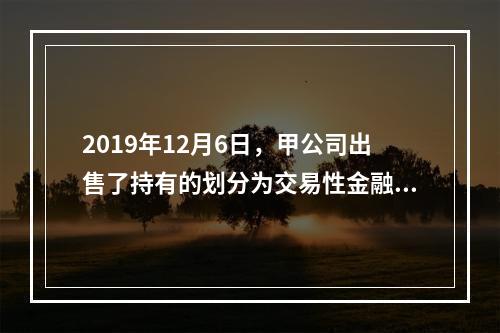 2019年12月6日，甲公司出售了持有的划分为交易性金融...